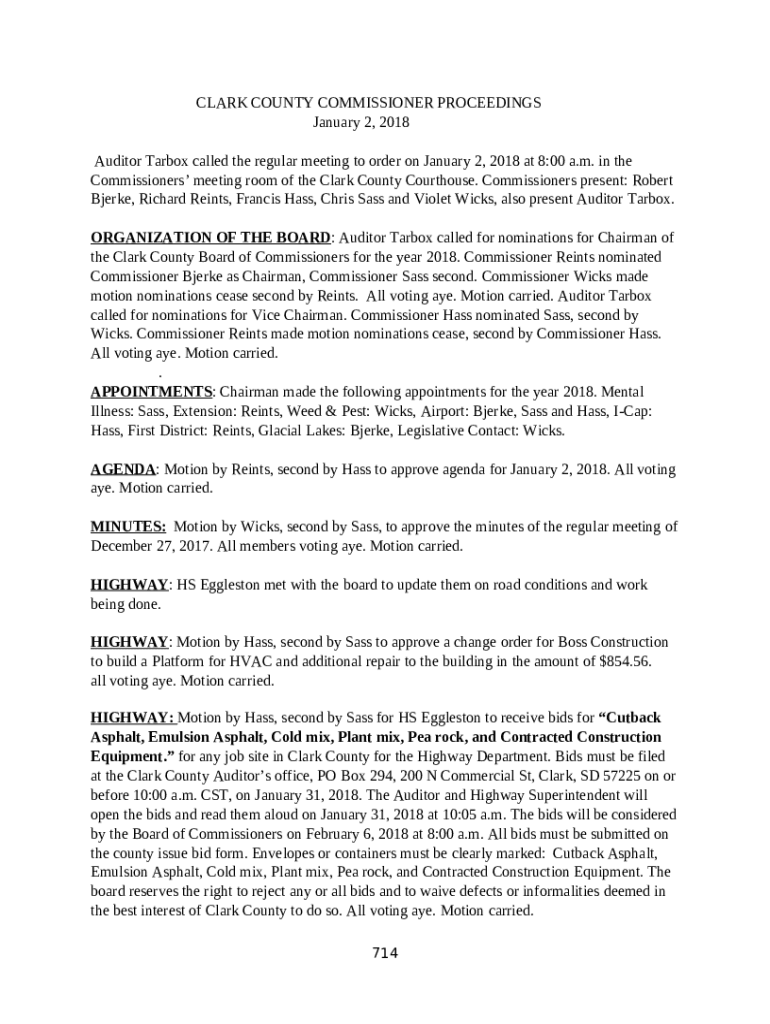 CLARK COUNTY COMMISSIONER PROCEEDINGS
January 2, 2018

Auditor Tarbox called the regular meeting to order on January 2, 2018 at 8:00 a.m. in the Commissioners' meeting room of the Clark County Courthouse. Commissioners present: Robert Bjerke, Richard Reints, Francis Hass, Chris Sass and Violet Wicks, also present Auditor Tarbox.

ORGANIZATION OF THE BOARD: Auditor Tarbox called for nominations for Chairman of the Clark County Board of Commissioners for the year 2018. Commissioner Reints nominated Commissioner Bjerke as Chairman, Commissioner Sass second. Commissioner Wicks made motion nominations cease second by Reints. All voting aye. Motion carried. Auditor Tarbox called for nominations for Vice Chairman. Commissioner Hass nominated Sass, second by Wicks. Commissioner Reints made motion nominations cease, second by Commissioner Hass. All voting aye. Motion carried.
.
APPOINTMENTS: Chairman made the following appointments for the year 2018. Mental Illness: Sass, Extension: Reints, Weed & Pest: Wicks, Airport: Bjerke, Sass and Hass, I-Cap: Hass, First District: Reints, Glacial Lakes: Bjerke, Legislative Contact: Wicks.

AGENDA: Motion by Reints, second by Hass to approve agenda for January 2, 2018. All voting aye. Motion carried.

MINUTES: Motion by Wicks, second by Sass, to approve the minutes of the regular meeting of December 27, 2017. All members voting aye. Motion carried.

HIGHWAY: HS Eggleston met with the board to update them on road conditions and work being done.

HIGHWAY: Motion by Hass, second by Sass to approve a change order for Boss Construction to build a Platform for HVAC and additional repair to the building in the amount of $854.56. all voting aye. Motion carried.

HIGHWAY: Motion by Hass, second by Sass for HS Eggleston to receive bids for "Cutback Asphalt, Emulsion Asphalt, Cold mix, Plant mix, Pea rock, and Contracted Construction Equipment." for any job site in Clark County for the Highway Department. Bids must be filed at the Clark County Auditor's office, PO Box 294, 200 N Commercial St, Clark, SD 57225 on or before 10:00 a.m. CST, on January 31, 2018. The Auditor and Highway Superintendent will open the bids and read them aloud on January 31, 2018 at 10:05 a.m. The bids will be considered by the Board of Commissioners on February 6, 2018 at 8:00 a.m. All bids must be submitted on the county issue bid form. Envelopes or containers must be clearly marked: Cutback Asphalt, Emulsion Asphalt, Cold mix, Plant mix, Pea rock, and Contracted Construction Equipment. The board reserves the right to reject any or all bids and to waive defects or informalities deemed in the best interest of Clark County to do so. All voting aye. Motion carried.

714